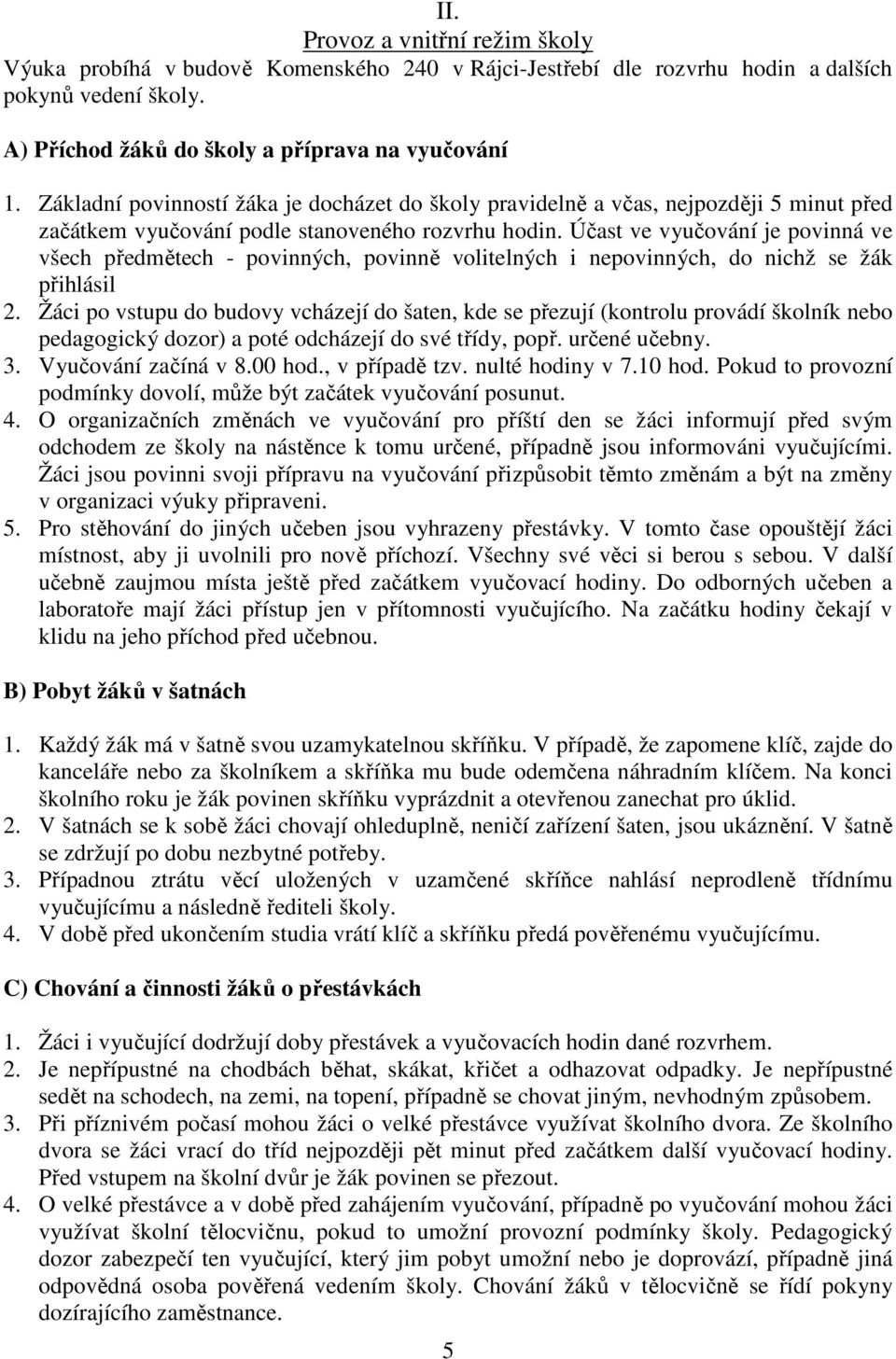 II.

Provoz a vnitřní režim školy

Výuka probíhá v budově Komenského 240 v Rájci-Jestřebí dle rozvrhu hodin a dalších pokynů vedení školy.

A) Příchod žáků do školy a příprava na vyučování

1. Základní povinností žáka je docházet do školy pravidelně a včas, nejpozději 5 minut před začátkem vyučování podle stanoveného rozvrhu hodin. Účast ve vyučování je povinná ve všech předmětech - povinných, povinně volitelných i nepovinných, do nichž se žák přihlásil
2. Žáci po vstupu do budovy vcházejí do šaten, kde se přezují (kontrolu provádí školník nebo pedagogický dozor) a poté odcházejí do své třídy, popř. určené učebny.
3. Vyučování začíná v 8.00 hod., v případě tzv. nulté hodiny v 7.10 hod. Pokud to provozní podmínky dovolí, může být začátek vyučování posunut.
4. O organizačních změnách ve vyučování pro příští den se žáci informují před svým odchodem ze školy na nástěnce k tomu určené, případně jsou informováni vyučujícími. Žáci jsou povinni svoji přípravu na vyučování přizpůsobit těmto změnám a být na změny v organizaci výuky připraveni.
5. Pro stěhování do jiných učeben jsou vyhrazeny přestávky. V tomto čase opouštějí žáci místnost, aby ji uvolnili pro nově příchozí. Všechny své věci si berou s sebou. V další učebně zaujmou místa ještě před začátkem vyučovací hodiny. Do odborných učeben a laboratoře mají žáci přístup jen v přítomnosti vyučujícího. Na začátku hodiny čekají v klidu na jeho příchod před učebnou.

B) Pobyt žáků v šatnách

1. Každý žák má v šatně svou uzamykatelnou skříňku. V případě, že zapomene klíč, zajde do kanceláře nebo za školníkem a skříňka mu bude odemčena náhradním klíčem. Na konci školního roku je žák povinen skříňku vyprázdnit a otevřenou zanechat pro úklid.
2. V šatnách se k sobě žáci chovají ohleduplně, neničí zařízení šaten, jsou ukáznění. V šatně se zdržují po dobu nezbytné potřeby.
3. Případnou ztrátu věcí uložených v uzamčené skříňce nahlásí neprodleně třídnímu vyučujícímu a následně řediteli školy.
4. V době před ukončením studia vrátí klíč a skříňku předá pověřenému vyučujícímu.

C) Chování a činnosti žáků o přestávkách

1. Žáci i vyučující dodržují doby přestávek a vyučovacích hodin dané rozvrhem.
2. Je nepřípustné na chodbách běhat, skákat, křičet a odhazovat odpadky. Je nepřípustné sedět na schodech, na zemi, na topení, případně se chovat jiným, nevhodným způsobem.
3. Při příznivém počasí mohou žáci o velké přestávce využívat školního dvora. Ze školního dvora se žáci vrací do tříd nejpozději pět minut před začátkem další vyučovací hodiny. Před vstupem na školní dvůr je žák povinen se přezout.
4. O velké přestávce a v době před zahájením vyučování, případně po vyučování mohou žáci využívat školní tělocvičnu, pokud to umožní provozní podmínky školy. Pedagogický dozor zabezpečí ten vyučující, který jim pobyt umožní nebo je doprovází, případně jiná odpovědná osoba pověřená vedením školy. Chování žáků v tělocvičně se řídí pokyny dozírajícího zaměstnance.

5